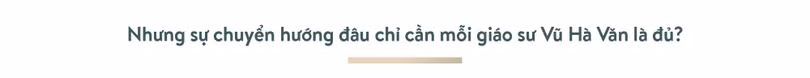 Nhưng sự chuyển hướng đâu chỉ cần mỗi giáo sư Vũ Hà Văn là đủ?